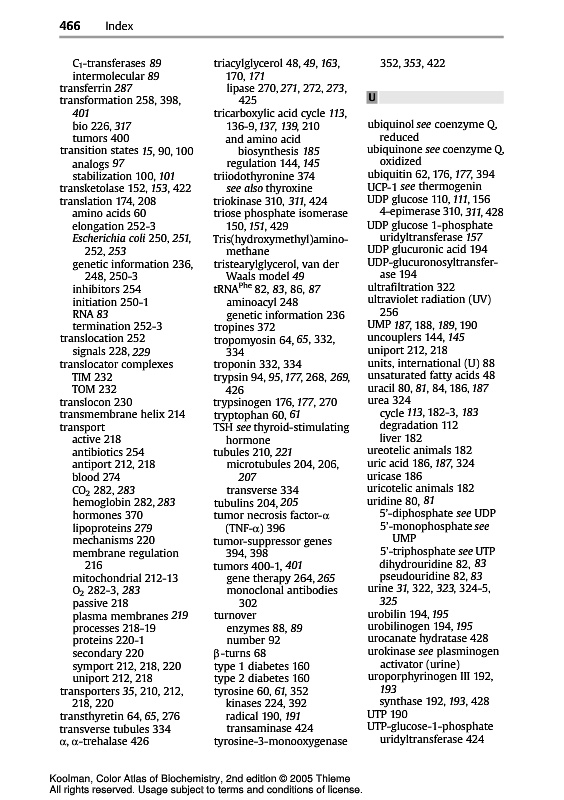 466 Index

$C_1$-transferases 89
intermolecular 89
transferrin 287
transformation 258, 398, 401
bio 226, 317
tumors 400
transition states 15, 90, 100
analogs 97
stabilization 100, 101
transketolase 152, 153, 422
translation 174, 208
amino acids 60
elongation 252-3
Escherichia coli 250, 251, 252, 253
genetic information 236, 248, 250-3
inhibitors 254
initiation 250-1
RNA 83
termination 252-3
translocation 252
signals 228, 229
translocator complexes
TIM 232
TOM 232
translocon 230
transmembrane helix 214
transport
active 218
antibiotics 254
antiport 212, 218
blood 274
$CO_2$ 282, 283
hemoglobin 282, 283
hormones 370
lipoproteins 279
mechanisms 220
membrane regulation 216
mitochondrial 212-13
$O_2$ 282-3, 283
passive 218
plasma membranes 219
processes 218-19
proteins 220-1
secondary 220
symport 212, 218, 220
uniport 212, 218
transporters 35, 210, 212, 218, 220
transthyretin 64, 65, 276
transverse tubules 334
α, α-trehalase 426

triacylglycerol 48, 49, 163, 170, 171
lipase 270, 271, 272, 273, 425
tricarboxylic acid cycle 113, 136-9, 137, 139, 210
and amino acid biosynthesis 185
regulation 144, 145
triiodothyronine 374
see also thyroxine
triokinase 310, 311, 424
triose phosphate isomerase 150, 151, 429
Tris(hydroxymethyl)aminomethane
tristearylglycerol, van der Waals model 49
$tRNA^{Phe}$ 82, 83, 86, 87
aminoacyl 248
genetic information 236
tropines 372
tropomyosin 64, 65, 332, 334
troponin 332, 334
trypsin 94, 95, 177, 268, 269, 426
trypsinogen 176, 177, 270
tryptophan 60, 61
TSH see thyroid-stimulating hormone
tubules 210, 221
microtubules 204, 206, 207
transverse 334
tubulins 204, 205
tumor necrosis factor-α (TNF-α) 396
tumor-suppressor genes 394, 398
tumors 400-1, 401
gene therapy 264, 265
monoclonal antibodies 302
turnover
enzymes 88, 89
number 92
β-turns 68
type 1 diabetes 160
type 2 diabetes 160
tyrosine 60, 61, 352
kinases 224, 392
radical 190, 191
transaminase 424
tyrosine-3-monooxygenase

352, 353, 422

U

ubiquinol see coenzyme Q, reduced
ubiquinone see coenzyme Q, oxidized
ubiquitin 62, 176, 177, 394
UCP-1 see thermogenin
UDP glucose 110, 111, 156
4-epimerase 310, 311, 428
UDP glucose 1-phosphate uridyltransferase 157
UDP glucuronic acid 194
UDP-glucuronosyltransferase 194
ultrafiltration 322
ultraviolet radiation (UV) 256
UMP 187, 188, 189, 190
uncouplers 144, 145
uniport 212, 218
units, international (U) 88
unsaturated fatty acids 48
uracil 80, 81, 84, 186, 187
urea 324
cycle 113, 182-3, 183
degradation 112
liver 182
ureotelic animals 182
uric acid 186, 187, 324
uricase 186
uricotelic animals 182
uridine 80, 81
5'-diphosphate see UDP
5'-monophosphate see UMP
5'-triphosphate see UTP
dihydrouridine 82, 83
pseudouridine 82, 83
urine 31, 322, 323, 324-5, 325
urobilin 194, 195
urobilinogen 194, 195
urocanate hydratase 428
urokinase see plasminogen activator (urine)
uroporphyrinogen III 192, 193
synthase 192, 193, 428
UTP 190
UTP-glucose-1-phosphate uridyltransferase 424

Koolman, Color Atlas of Biochemistry, 2nd edition © 2005 Thieme
All rights reserved. Usage subject to terms and conditions of license.